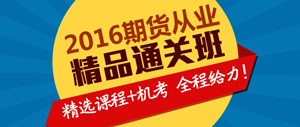 2016期货从业
精品通关班
精选课程+机考 全程给力！